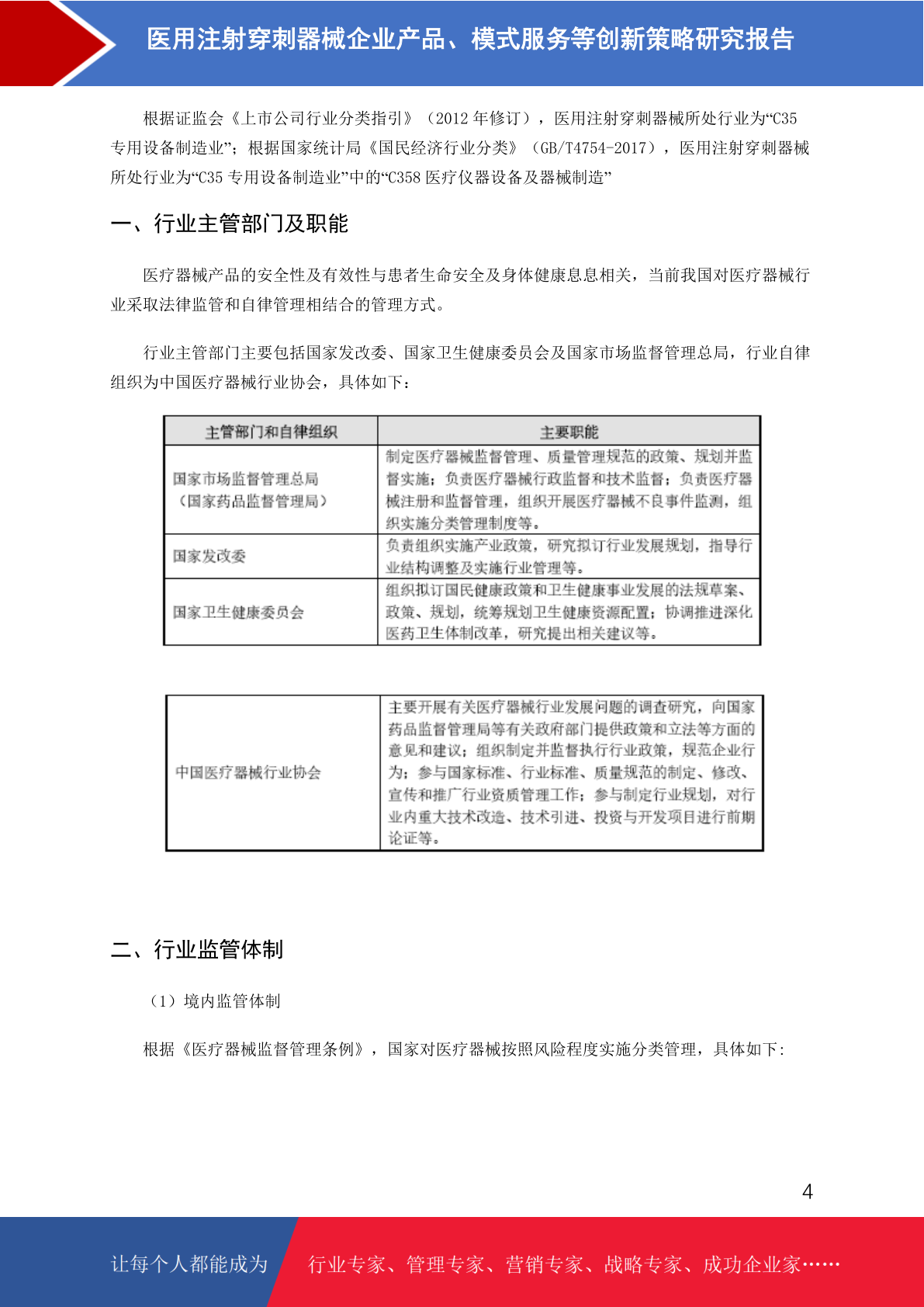 医用注射穿刺器械企业产品、模式服务等创新策略研究报告

根据证监会《上市公司行业分类指引》（2012 年修订），医用注射穿刺器械所处行业为“C35 专用设备制造业”；根据国家统计局《国民经济行业分类》（GB/T4754-2017），医用注射穿刺器械所处行业为“C35 专用设备制造业”中的“C358 医疗仪器设备及器械制造”

一、行业主管部门及职能

医疗器械产品的安全性及有效性与患者生命安全及身体健康息息相关，当前我国对医疗器械行业采取法律监管和自律管理相结合的管理方式。

行业主管部门主要包括国家发改委、国家卫生健康委员会及国家市场监督管理总局，行业自律组织为中国医疗器械行业协会，具体如下：

| 主管部门和自律组织 | 主要职能 |
|---|---|
| 国家市场监督管理总局（国家药品监督管理局） | 制定医疗器械监督管理、质量管理规范的政策、规划并监督实施；负责医疗器械行政监督和技术监督；负责医疗器械注册和监督管理，组织开展医疗器械不良事件监测，组织实施分类管理制度等。 |
| 国家发改委 | 负责组织实施产业政策，研究拟订行业发展规划，指导行业结构调整及实施行业管理等。 |
| 国家卫生健康委员会 | 组织拟订国民健康政策和卫生健康事业发展的法规草案、政策、规划，统筹规划卫生健康资源配置；协调推进深化医药卫生体制改革，研究提出相关建议等。 |

| 中国医疗器械行业协会 | 主要开展有关医疗器械行业发展问题的调查研究，向国家药品监督管理局等有关政府部门提供政策和立法等方面的意见和建议；组织制定并监督执行行业政策，规范企业行为；参与国家标准、行业标准、质量规范的制定、修改、宣传和推广行业资质管理工作；参与制定行业规划，对行业内重大技术改造、技术引进、投资与开发项目进行前期论证等。 |
|---|---|

二、行业监管体制

（1）境内监管体制

根据《医疗器械监督管理条例》，国家对医疗器械按照风险程度实施分类管理，具体如下：

4

让每个人都能成为 行业专家、管理专家、营销专家、战略专家、成功企业家……